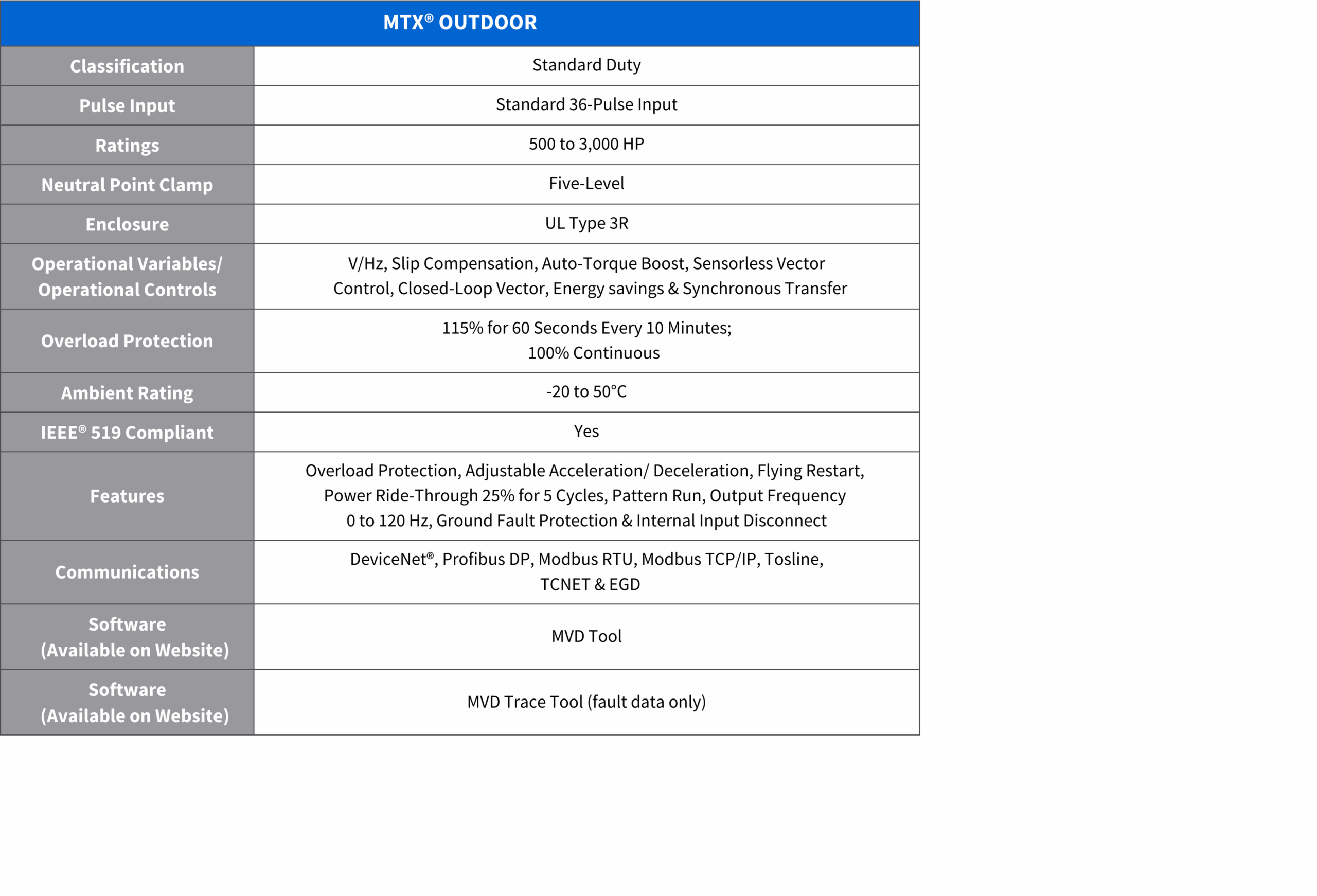 | MTX® OUTDOOR | |
|---|---|
| Classification | Standard Duty |
| Pulse Input | Standard 36-Pulse Input |
| Ratings | 500 to 3,000 HP |
| Neutral Point Clamp | Five-Level |
| Enclosure | UL Type 3R |
| Operational Variables/ Operational Controls | V/Hz, Slip Compensation, Auto-Torque Boost, Sensorless Vector Control, Closed-Loop Vector, Energy savings & Synchronous Transfer |
| Overload Protection | 115% for 60 Seconds Every 10 Minutes; 100% Continuous |
| Ambient Rating | -20 to 50°C |
| IEEE® 519 Compliant | Yes |
| Features | Overload Protection, Adjustable Acceleration/ Deceleration, Flying Restart, Power Ride-Through 25% for 5 Cycles, Pattern Run, Output Frequency 0 to 120 Hz, Ground Fault Protection & Internal Input Disconnect |
| Communications | DeviceNet®, Profibus DP, Modbus RTU, Modbus TCP/IP, Tosline, TCNET & EGD |
| Software (Available on Website) | MVD Tool |
| Software (Available on Website) | MVD Trace Tool (fault data only) |